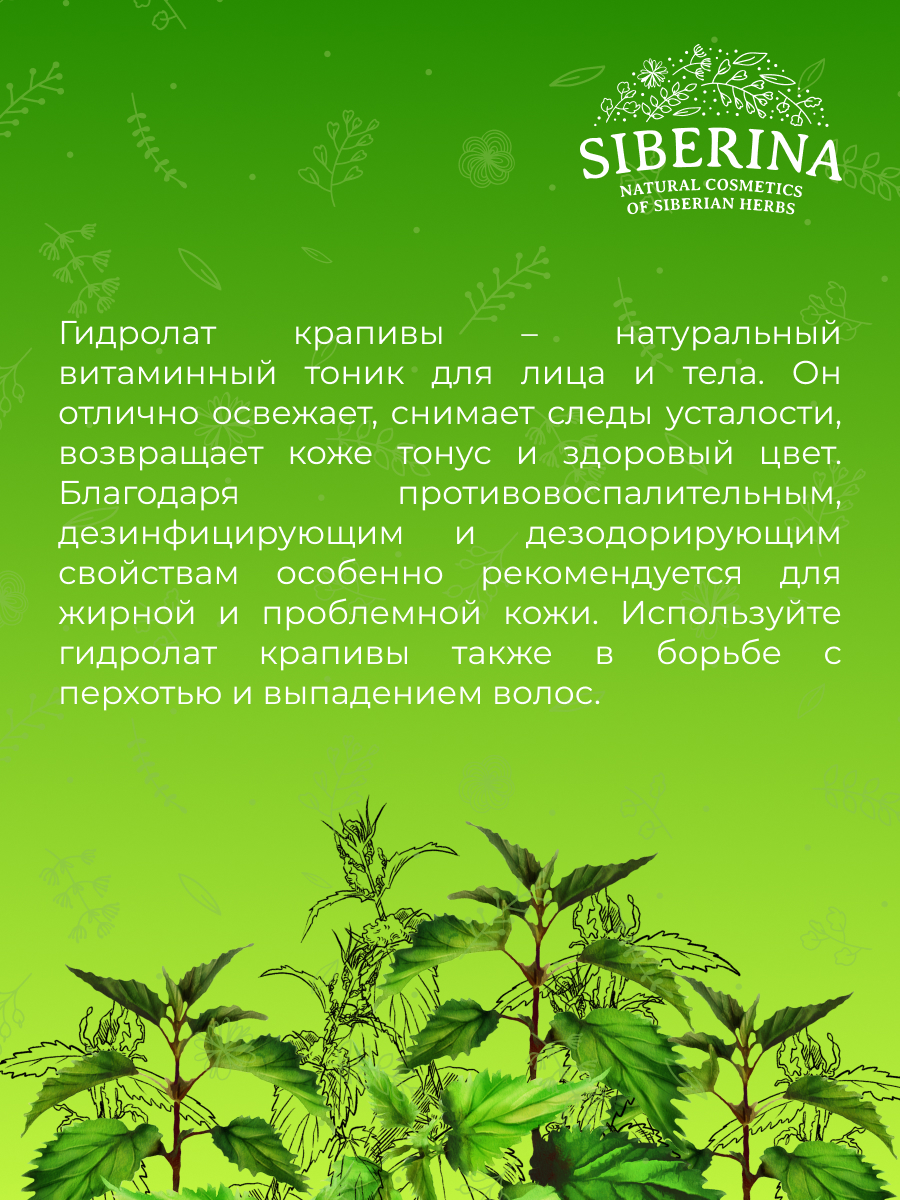 SIBERINA
NATURAL COSMETICS
OF SIBERIAN HERBS

Гидролат крапивы – натуральный витаминный тоник для лица и тела. Он отлично освежает, снимает следы усталости, возвращает коже тонус и здоровый цвет. Благодаря противовоспалительным, дезинфицирующим и дезодорирующим свойствам особенно рекомендуется для жирной и проблемной кожи. Используйте гидролат крапивы также в борьбе с перхотью и выпадением волос.